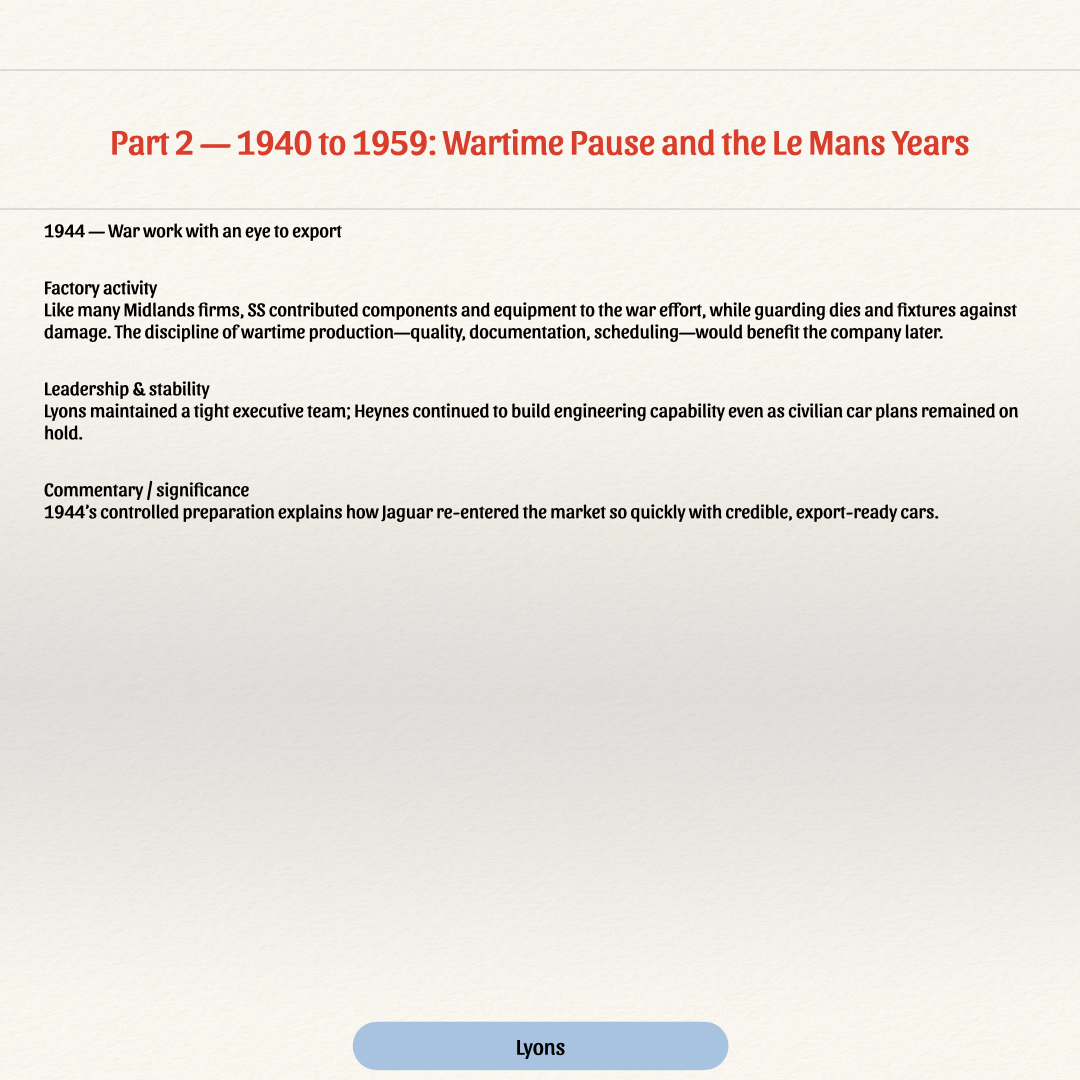 Part 2 — 1940 to 1959: Wartime Pause and the Le Mans Years

1944 — War work with an eye to export

Factory activity
Like many Midlands firms, SS contributed components and equipment to the war effort, while guarding dies and fixtures against damage. The discipline of wartime production—quality, documentation, scheduling—would benefit the company later.

Leadership & stability
Lyons maintained a tight executive team; Heynes continued to build engineering capability even as civilian car plans remained on hold.

Commentary / significance
1944's controlled preparation explains how Jaguar re-entered the market so quickly with credible, export-ready cars.

Lyons